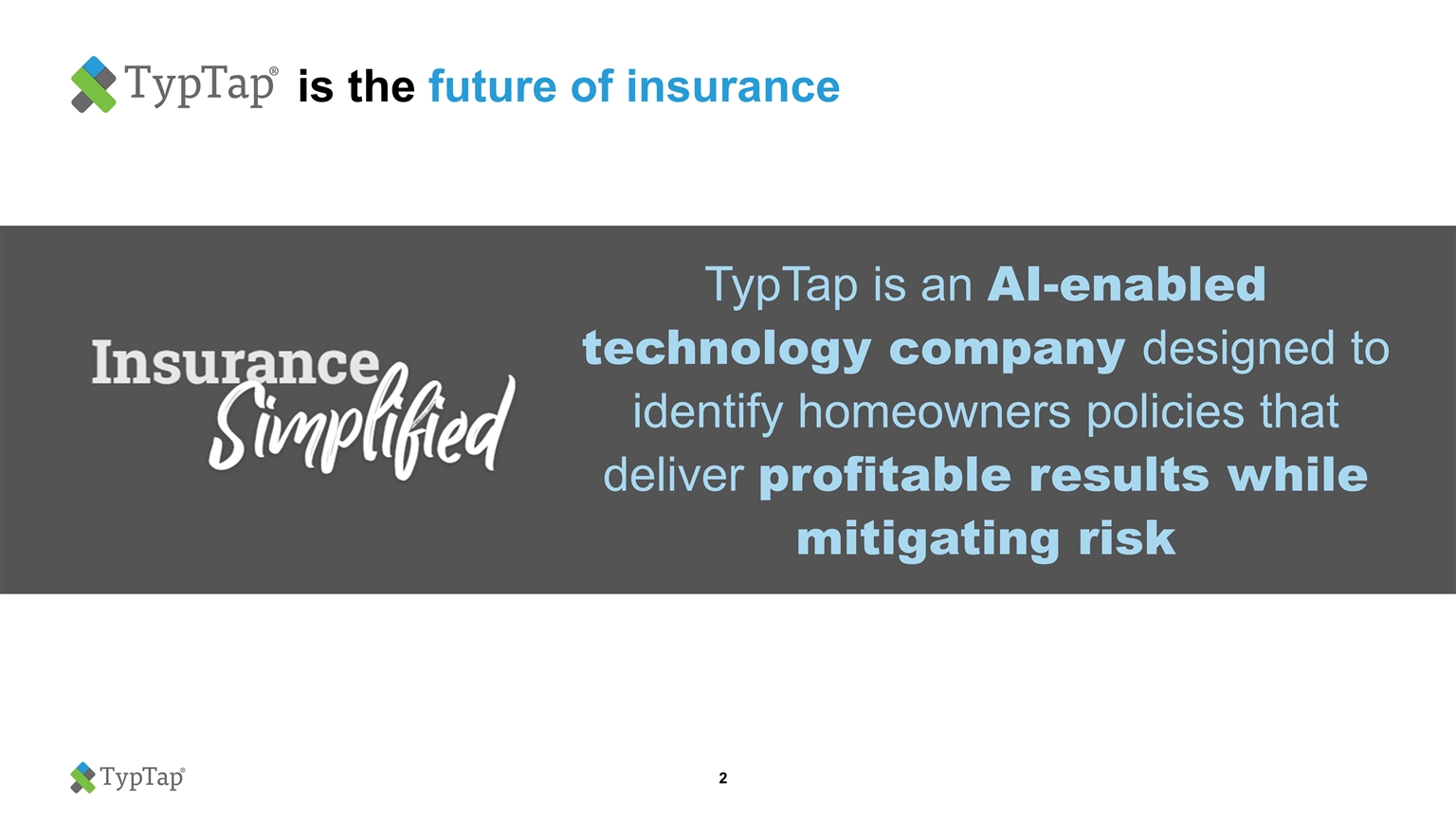 TypTap® is the future of insurance

Insurance Simplified

TypTap is an AI-enabled technology company designed to identify homeowners policies that deliver profitable results while mitigating risk

TypTap®

2